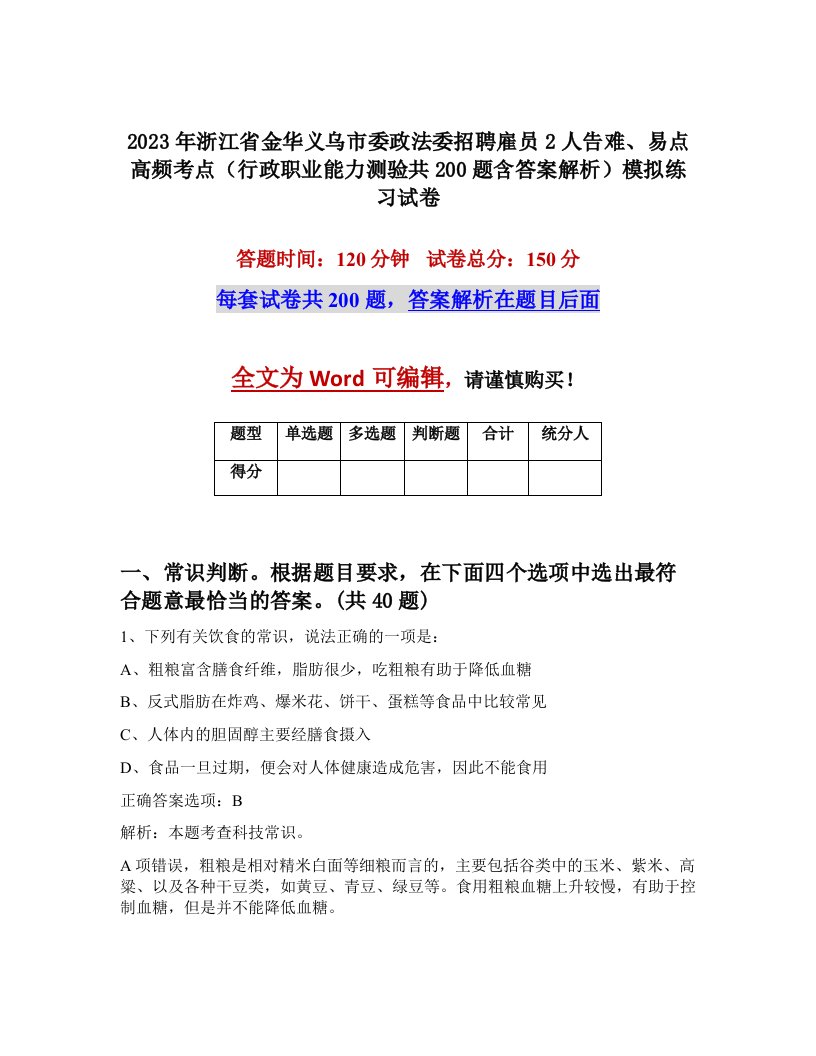 2023年浙江省金华义乌市委政法委招聘雇员2人告难、易点高频考点（行政职业能力测验共200题含答案解析）模拟练习试卷

答题时间：120分钟　试卷总分：150分

每套试卷共200题，答案解析在题目后面

全文为Word可编辑，请谨慎购买！

| 题型 | 单选题 | 多选题 | 判断题 | 合计 | 统分人 |
|---|---|---|---|---|---|
| 得分 | | | | | |

一、常识判断。根据题目要求，在下面四个选项中选出最符合题意最恰当的答案。(共40题)

1、下列有关饮食的常识，说法正确的一项是：

A、粗粮富含膳食纤维，脂肪很少，吃粗粮有助于降低血糖

B、反式脂肪在炸鸡、爆米花、饼干、蛋糕等食品中比较常见

C、人体内的胆固醇主要经膳食摄入

D、食品一旦过期，便会对人体健康造成危害，因此不能食用

正确答案选项：B

解析：本题考查科技常识。

A项错误，粗粮是相对精米白面等细粮而言的，主要包括谷类中的玉米、紫米、高粱、以及各种干豆类，如黄豆、青豆、绿豆等。食用粗粮血糖上升较慢，有助于控制血糖，但是并不能降低血糖。